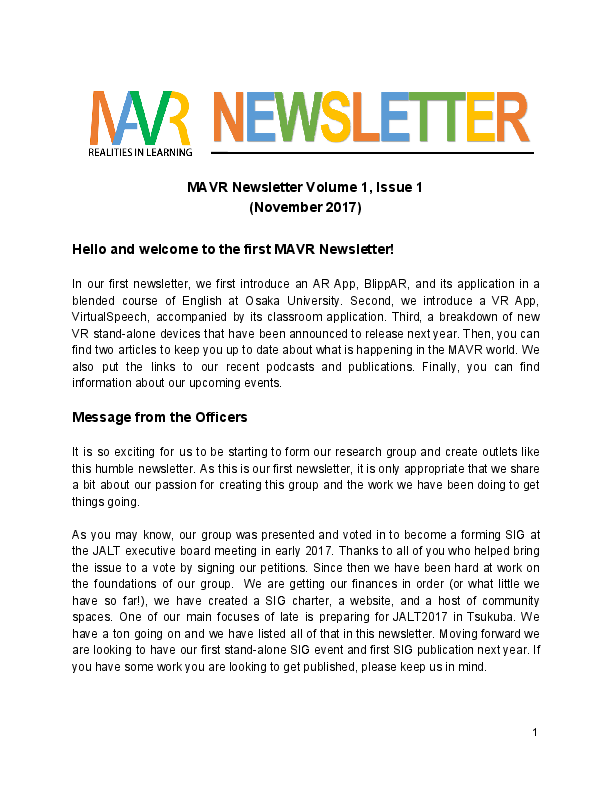 MAVR NEWSLETTER
REALITIES IN LEARNING

MAVR Newsletter Volume 1, Issue 1
(November 2017)

Hello and welcome to the first MAVR Newsletter!

In our first newsletter, we first introduce an AR App, BlippAR, and its application in a blended course of English at Osaka University. Second, we introduce a VR App, VirtualSpeech, accompanied by its classroom application. Third, a breakdown of new VR stand-alone devices that have been announced to release next year. Then, you can find two articles to keep you up to date about what is happening in the MAVR world. We also put the links to our recent podcasts and publications. Finally, you can find information about our upcoming events.

Message from the Officers

It is so exciting for us to be starting to form our research group and create outlets like this humble newsletter. As this is our first newsletter, it is only appropriate that we share a bit about our passion for creating this group and the work we have been doing to get things going.

As you may know, our group was presented and voted in to become a forming SIG at the JALT executive board meeting in early 2017. Thanks to all of you who helped bring the issue to a vote by signing our petitions. Since then we have been hard at work on the foundations of our group. We are getting our finances in order (or what little we have so far!), we have created a SIG charter, a website, and a host of community spaces. One of our main focuses of late is preparing for JALT2017 in Tsukuba. We have a ton going on and we have listed all of that in this newsletter. Moving forward we are looking to have our first stand-alone SIG event and first SIG publication next year. If you have some work you are looking to get published, please keep us in mind.

1